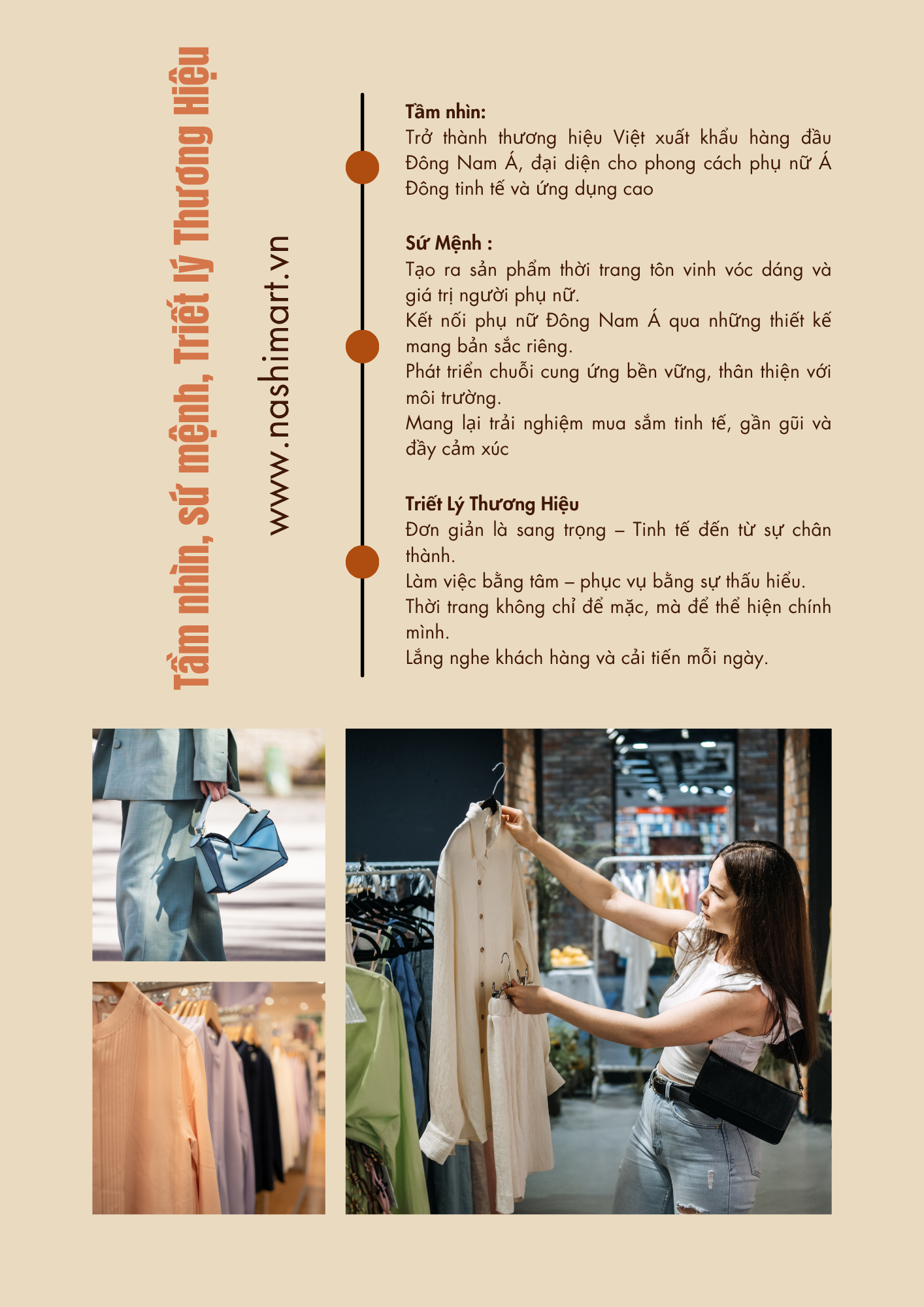 Tầm nhìn, sứ mệnh, Triết lý Thương Hiệu

www.nashimart.vn

Tầm nhìn:
Trở thành thương hiệu Việt xuất khẩu hàng đầu Đông Nam Á, đại diện cho phong cách phụ nữ Á Đông tinh tế và ứng dụng cao

Sứ Mệnh :
Tạo ra sản phẩm thời trang tôn vinh vóc dáng và giá trị người phụ nữ.
Kết nối phụ nữ Đông Nam Á qua những thiết kế mang bản sắc riêng.
Phát triển chuỗi cung ứng bền vững, thân thiện với môi trường.
Mang lại trải nghiệm mua sắm tinh tế, gần gũi và đầy cảm xúc

Triết Lý Thương Hiệu
Đơn giản là sang trọng – Tinh tế đến từ sự chân thành.
Làm việc bằng tâm – phục vụ bằng sự thấu hiểu.
Thời trang không chỉ để mặc, mà để thể hiện chính mình.
Lắng nghe khách hàng và cải tiến mỗi ngày.